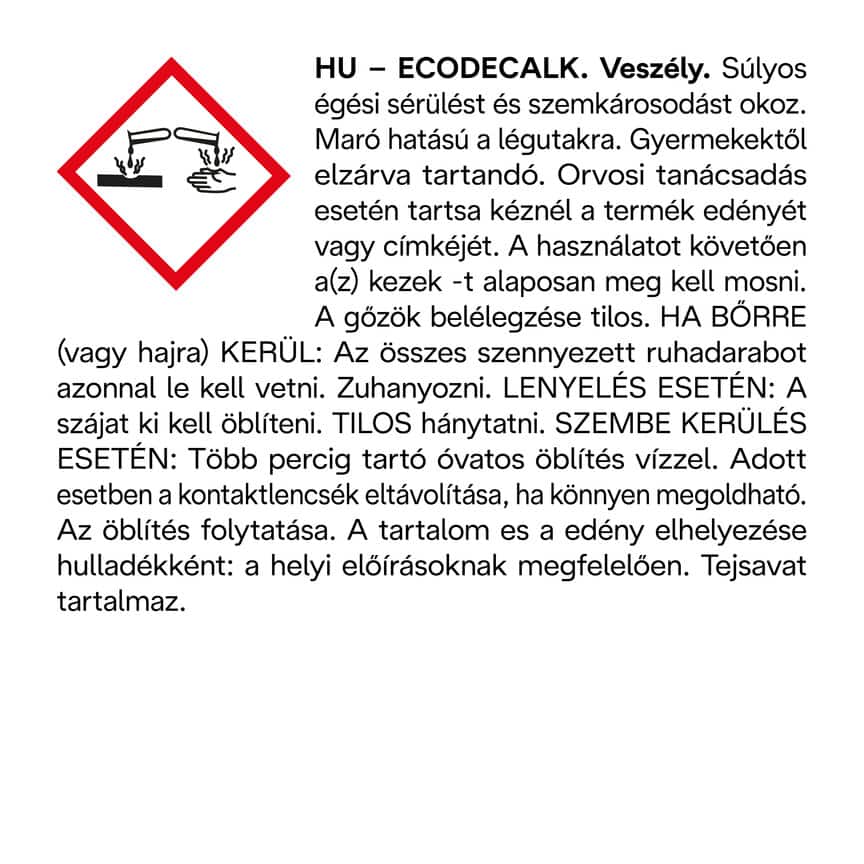 HU – ECODECALK. Veszély. Súlyos égési sérülést és szemkárosodást okoz. Maró hatású a légutakra. Gyermekektől elzárva tartandó. Orvosi tanácsadás esetén tartsa kéznél a termék edényét vagy címkéjét. A használatot követően a(z) kezek -t alaposan meg kell mosni. A gőzök belélegzése tilos. HA BŐRRE (vagy hajra) KERÜL: Az összes szennyezett ruhadarabot azonnal le kell vetni. Zuhanyozni. LENYELÉS ESETÉN: A szájat ki kell öblíteni. TILOS hánytatni. SZEMBE KERÜLÉS ESETÉN: Több percig tartó óvatos öblítés vízzel. Adott esetben a kontaktlencsék eltávolítása, ha könnyen megoldható. Az öblítés folytatása. A tartalom es a edény elhelyezése hulladékként: a helyi előírásoknak megfelelően. Tejsavat tartalmaz.